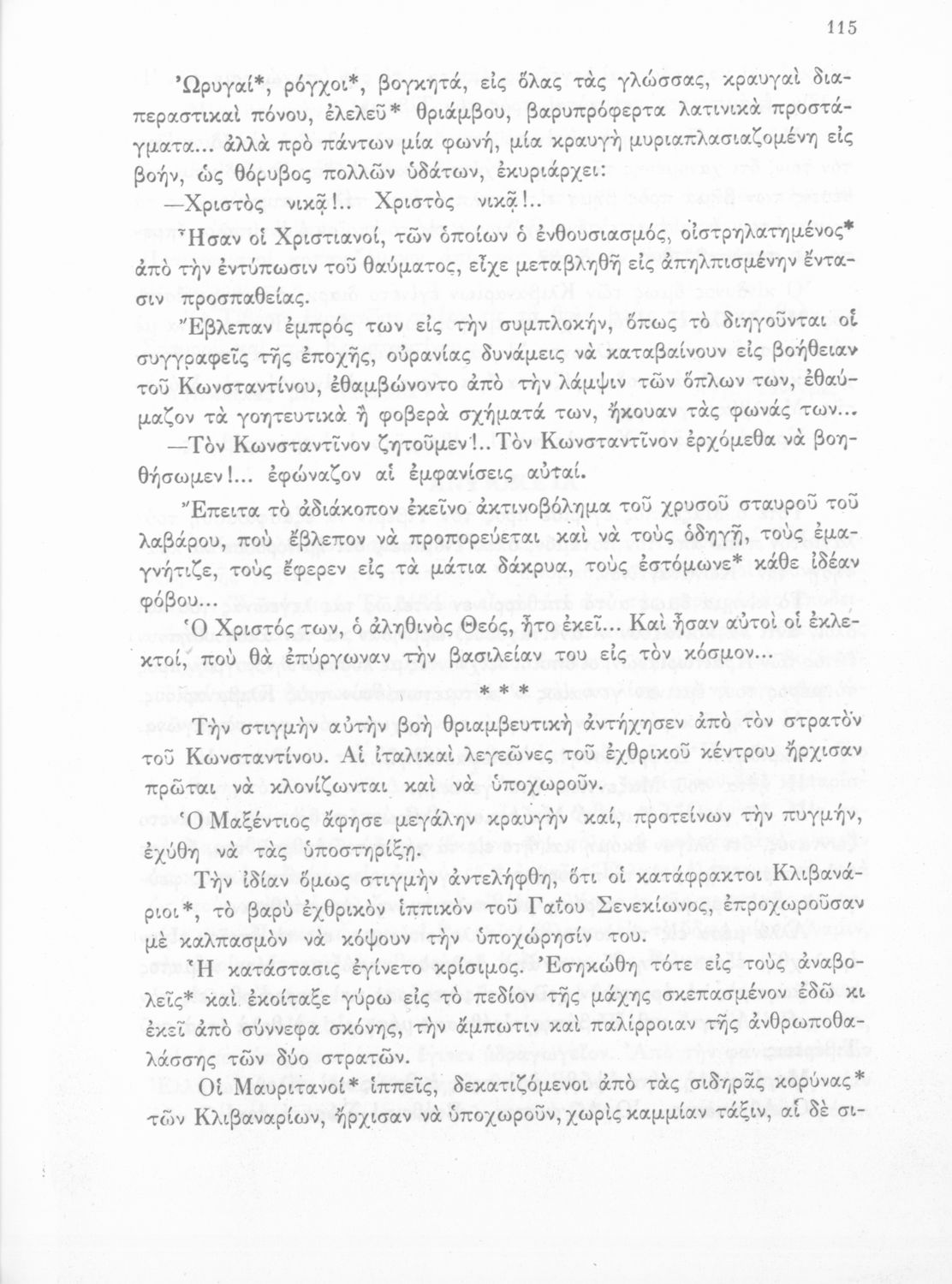 115

Ὠρυγαί*, ρόγχοι*, βογκητά, εἰς ὅλας τὰς γλώσσας, κραυγαὶ διαπεραστικαὶ πόνου, ἐλελεῦ* θριάμβου, βαρυπρόφερτα λατινικὰ προστάγματα... ἀλλὰ πρὸ πάντων μία φωνή, μία κραυγὴ μυριαπλασιαζομένη εἰς βοήν, ὡς θόρυβος πολλῶν ὑδάτων, ἐκυριάρχει:

—Χριστὸς νικᾷ!.. Χριστὸς νικᾷ!..

Ἦσαν οἱ Χριστιανοί, τῶν ὁποίων ὁ ἐνθουσιασμός, οἰστρηλατημένος* ἀπὸ τὴν ἐντύπωσιν τοῦ θαύματος, εἶχε μεταβληθῆ εἰς ἀπηλπισμένην ἔντασιν προσπαθείας.

Ἔβλεπαν ἐμπρός των εἰς τὴν συμπλοκήν, ὅπως τὸ διηγοῦνται οἱ συγγραφεῖς τῆς ἐποχῆς, οὐρανίας δυνάμεις νὰ καταβαίνουν εἰς βοήθειαν τοῦ Κωνσταντίνου, ἐθαμβώνοντο ἀπὸ τὴν λάμψιν τῶν ὅπλων των, ἐθαύμαζον τὰ γοητευτικὰ ἢ φοβερὰ σχήματά των, ἤκουαν τὰς φωνάς των...

—Τὸν Κωνσταντῖνον ζητοῦμεν!.. Τὸν Κωνσταντῖνον ἐρχόμεθα νὰ βοηθήσωμεν!... ἐφώναζον αἱ ἐμφανίσεις αὐταί.

Ἔπειτα τὸ ἀδιάκοπον ἐκεῖνο ἀκτινοβόλημα τοῦ χρυσοῦ σταυροῦ τοῦ λαβάρου, ποὺ ἔβλεπον νὰ προπορεύεται καὶ νὰ τοὺς ὁδηγῇ, τοὺς ἐμαγνήτιζε, τοὺς ἔφερεν εἰς τὰ μάτια δάκρυα, τοὺς ἐστόμωνε* κάθε ἰδέαν φόβου...

Ὁ Χριστός των, ὁ ἀληθινὸς Θεός, ἦτο ἐκεῖ... Καὶ ἦσαν αὐτοὶ οἱ ἐκλεκτοί, ποὺ θὰ ἐπύργωναν τὴν βασιλείαν του εἰς τὸν κόσμον...

* * *

Τὴν στιγμὴν αὐτὴν βοὴ θριαμβευτικὴ ἀντήχησεν ἀπὸ τὸν στρατὸν τοῦ Κωνσταντίνου. Αἱ ἰταλικαὶ λεγεῶνες τοῦ ἐχθρικοῦ κέντρου ἤρχισαν πρῶται νὰ κλονίζωνται καὶ νὰ ὑποχωροῦν.

Ὁ Μαξέντιος ἄφησε μεγάλην κραυγὴν καί, προτείνων τὴν πυγμήν, ἐχύθη νὰ τὰς ὑποστηρίξῃ.

Τὴν ἰδίαν ὅμως στιγμὴν ἀντελήφθη, ὅτι οἱ κατάφρακτοι Κλιβανάριοι*, τὸ βαρὺ ἐχθρικὸν ἱππικὸν τοῦ Γαΐου Σενεκίωνος, ἐπροχωροῦσαν μὲ καλπασμὸν νὰ κόψουν τὴν ὑποχώρησίν του.

Ἡ κατάστασις ἐγίνετο κρίσιμος. Ἐσηκώθη τότε εἰς τοὺς ἀναβολεῖς* καὶ ἐκοίταξε γύρω εἰς τὸ πεδίον τῆς μάχης σκεπασμένον ἐδῶ κι ἐκεῖ ἀπὸ σύννεφα σκόνης, τὴν ἄμπωτιν καὶ παλίρροιαν τῆς ἀνθρωποθαλάσσης τῶν δύο στρατῶν.

Οἱ Μαυριτανοὶ* ἱππεῖς, δεκατιζόμενοι ἀπὸ τὰς σιδηρᾶς κορύνας* τῶν Κλιβαναρίων, ἤρχισαν νὰ ὑποχωροῦν, χωρὶς καμμίαν τάξιν, αἱ δὲ σι-